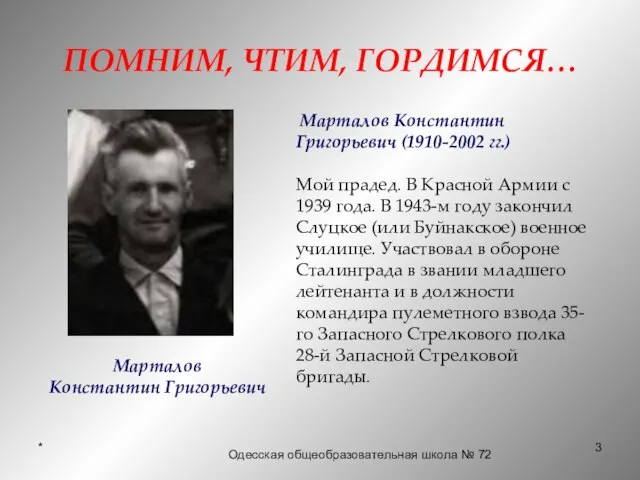 ПОМНИМ, ЧТИМ, ГОРДИМСЯ…

Марталов Константин Григорьевич (1910-2002 гг.)

Мой прадед. В Красной Армии с 1939 года. В 1943-м году закончил Слуцкое (или Буйнакское) военное училище. Участвовал в обороне Сталинграда в звании младшего лейтенанта и в должности командира пулеметного взвода 35-го Запасного Стрелкового полка 28-й Запасной Стрелковой бригады.

Марталов Константин Григорьевич

*

Одесская общеобразовательная школа № 72

3